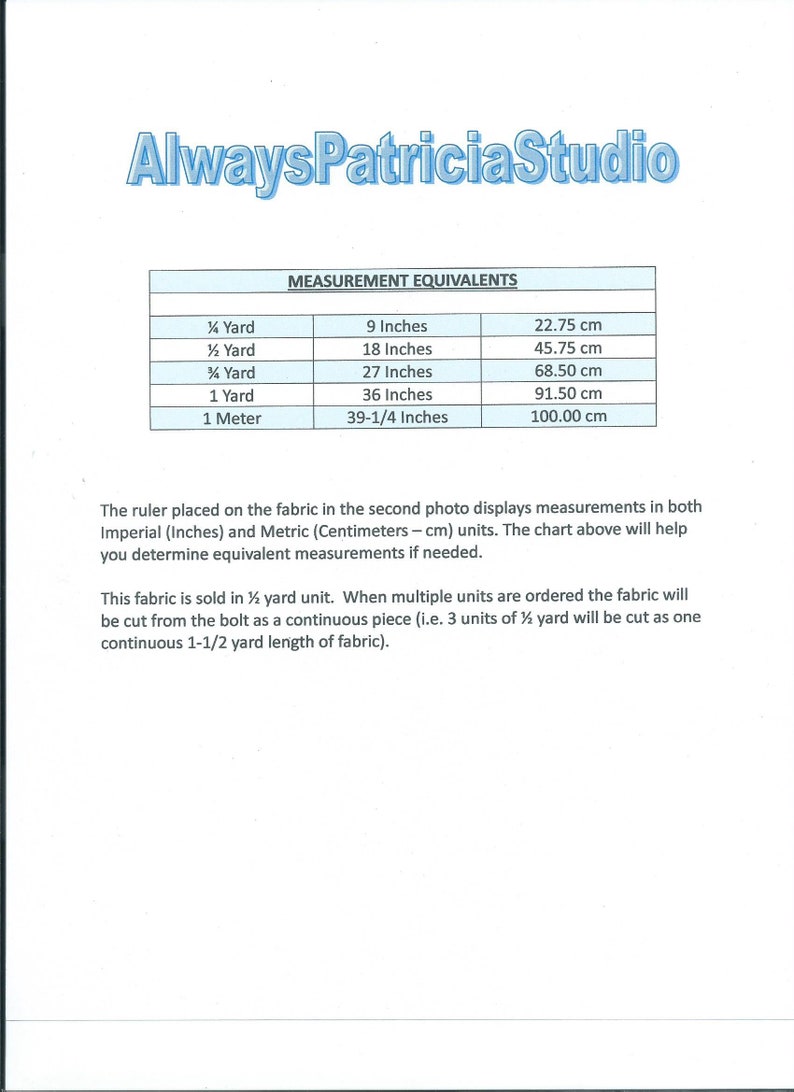 AlwaysPatriciaStudio

| MEASUREMENT EQUIVALENTS | | |
|---|---|---|
| | | |
| ¼ Yard | 9 Inches | 22.75 cm |
| ½ Yard | 18 Inches | 45.75 cm |
| ¾ Yard | 27 Inches | 68.50 cm |
| 1 Yard | 36 Inches | 91.50 cm |
| 1 Meter | 39-1/4 Inches | 100.00 cm |

The ruler placed on the fabric in the second photo displays measurements in both Imperial (Inches) and Metric (Centimeters – cm) units. The chart above will help you determine equivalent measurements if needed.

This fabric is sold in ½ yard unit. When multiple units are ordered the fabric will be cut from the bolt as a continuous piece (i.e. 3 units of ½ yard will be cut as one continuous 1-1/2 yard length of fabric).